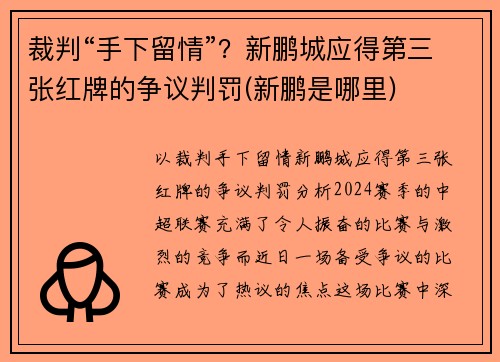 裁判“手下留情”？新鹏城应得第三张红牌的争议判罚(新鹏是哪里)

以裁判手下留情新鹏城应得第三张红牌的争议判罚分析2024赛季的中超联赛充满了令人振奋的比赛与激烈的竞争而近日一场备受争议的比赛成为了热议的焦点这场比赛中深